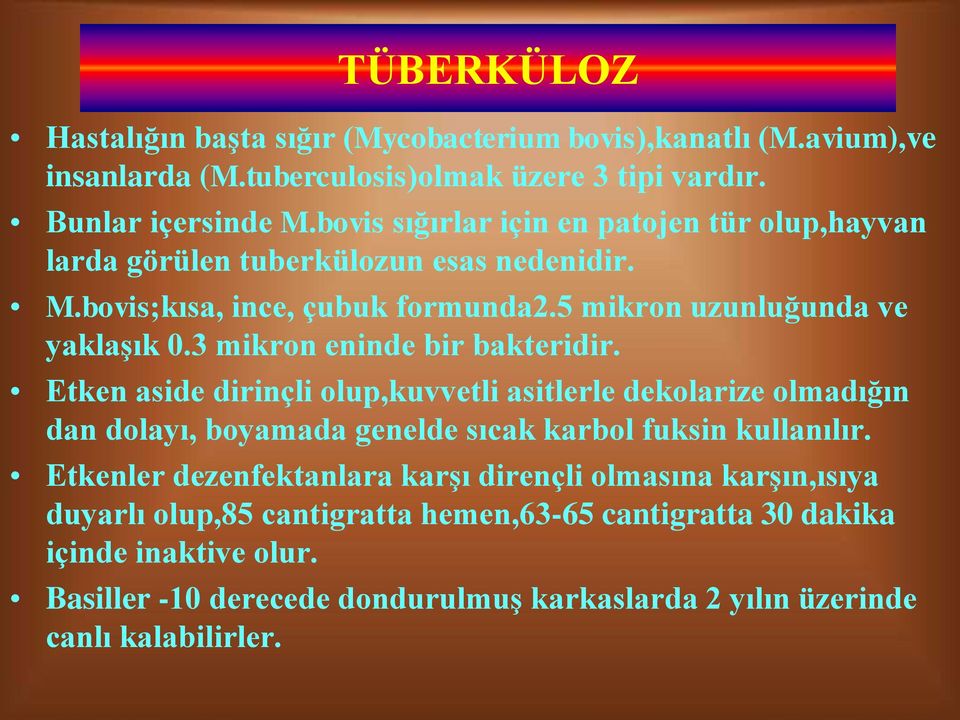 TÜBERKÜLOZ

• Hastalığın başta sığır (Mycobacterium bovis),kanatlı (M.avium),ve insanlarda (M.tuberculosis)olmak üzere 3 tipi vardır.

• Bunlar içersinde M.bovis sığırlar için en patojen tür olup,hayvan larda görülen tuberkülozun esas nedenidir.

• M.bovis;kısa, ince, çubuk formunda2.5 mikron uzunluğunda ve yaklaşık 0.3 mikron eninde bir bakteridir.

• Etken aside dirinçli olup,kuvvetli asitlerle dekolarize olmadığın dan dolayı, boyamada genelde sıcak karbol fuksin kullanılır.

• Etkenler dezenfektanlara karşı dirençli olmasına karşın,ısıya duyarlı olup,85 cantigratta hemen,63-65 cantigratta 30 dakika içinde inaktive olur.

• Basiller -10 derecede dondurulmuş karkaslarda 2 yılın üzerinde canlı kalabilirler.